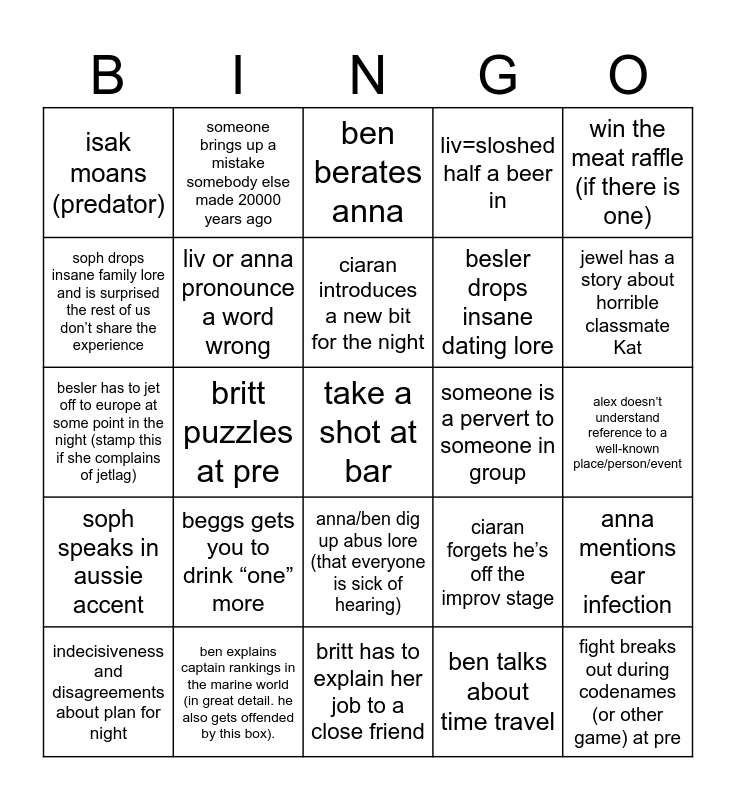 | B | I | N | G | O |
|---|---|---|---|---|
| isak moans (predator) | someone brings up a mistake somebody else made 20000 years ago | ben berates anna | liv=sloshed half a beer in | win the meat raffle (if there is one) |
| soph drops insane family lore and is surprised the rest of us don't share the experience | liv or anna pronounce a word wrong | ciaran introduces a new bit for the night | besler drops insane dating lore | jewel has a story about horrible classmate Kat |
| besler has to jet off to europe at some point in the night (stamp this if she complains of jetlag) | britt puzzles at pre | take a shot at bar | someone is a pervert to someone in group | alex doesn't understand reference to a well-known place/person/event |
| soph speaks in aussie accent | beggs gets you to drink "one" more | anna/ben dig up abus lore (that everyone is sick of hearing) | ciaran forgets he's off the improv stage | anna mentions ear infection |
| indecisiveness and disagreements about plan for night | ben explains captain rankings in the marine world (in great detail. he also gets offended by this box). | britt has to explain her job to a close friend | ben talks about time travel | fight breaks out during codenames (or other game) at pre |